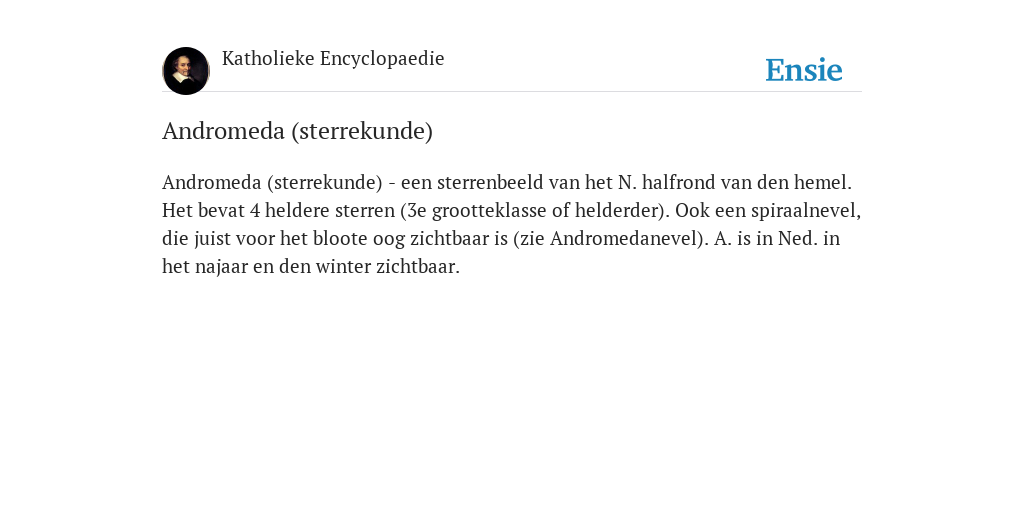 Katholieke Encyclopaedie

Ensie

Andromeda (sterrekunde)

Andromeda (sterrekunde) - een sterrenbeeld van het N. halfrond van den hemel. Het bevat 4 heldere sterren (3e grootteklasse of helderder). Ook een spiraalnevel, die juist voor het bloote oog zichtbaar is (zie Andromedanevel). A. is in Ned. in het najaar en den winter zichtbaar.